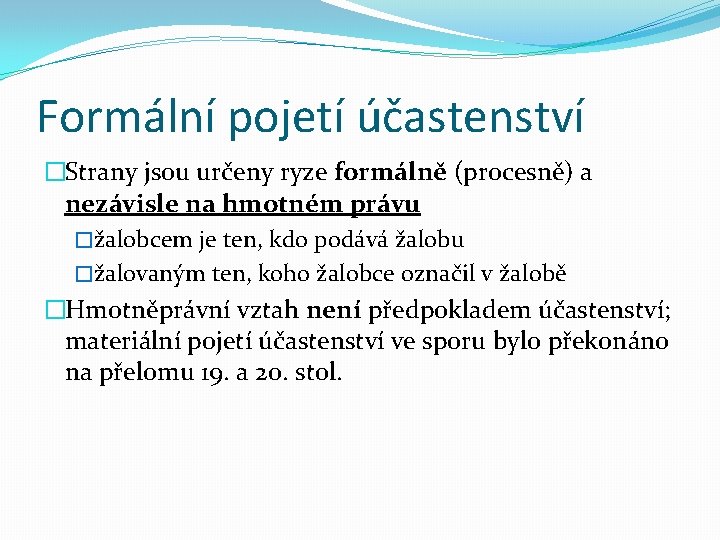 Formální pojetí účastenství

Strany jsou určeny ryze formálně (procesně) a nezávisle na hmotném právu

žalobcem je ten, kdo podává žalobu

žalovaným ten, koho žalobce označil v žalobě

Hmotněprávní vztah není předpokladem účastenství; materiální pojetí účastenství ve sporu bylo překonáno na přelomu 19. a 20. stol.